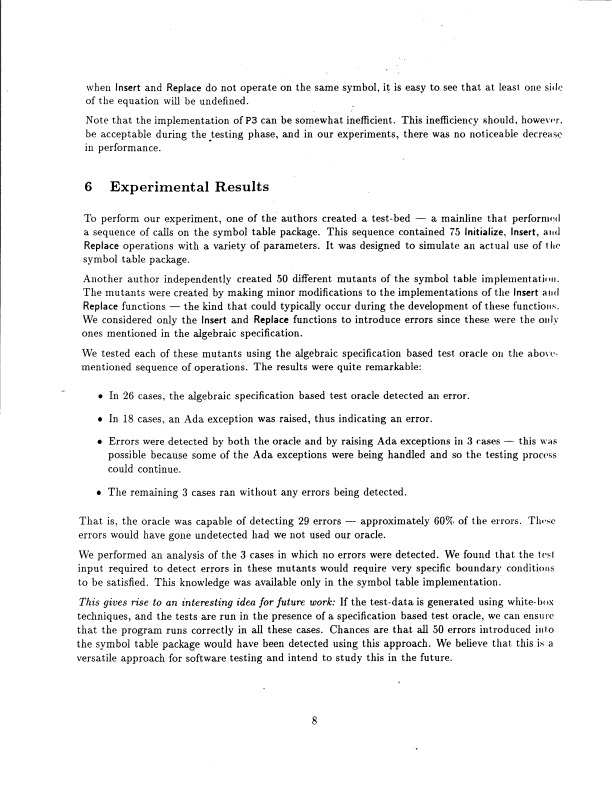 when Insert and Replace do not operate on the same symbol, it is easy to see that at least one side of the equation will be undefined.

Note that the implementation of P3 can be somewhat inefficient. This inefficiency should, however, be acceptable during the testing phase, and in our experiments, there was no noticeable decrease in performance.

6 Experimental Results

To perform our experiment, one of the authors created a test-bed — a mainline that performed a sequence of calls on the symbol table package. This sequence contained 75 Initialize, Insert, and Replace operations with a variety of parameters. It was designed to simulate an actual use of the symbol table package.

Another author independently created 50 different mutants of the symbol table implementation. The mutants were created by making minor modifications to the implementations of the Insert and Replace functions — the kind that could typically occur during the development of these functions. We considered only the Insert and Replace functions to introduce errors since these were the only ones mentioned in the algebraic specification.

We tested each of these mutants using the algebraic specification based test oracle on the above-mentioned sequence of operations. The results were quite remarkable:

• In 26 cases, the algebraic specification based test oracle detected an error.

• In 18 cases, an Ada exception was raised, thus indicating an error.

• Errors were detected by both the oracle and by raising Ada exceptions in 3 cases — this was possible because some of the Ada exceptions were being handled and so the testing process could continue.

• The remaining 3 cases ran without any errors being detected.

That is, the oracle was capable of detecting 29 errors — approximately 60% of the errors. These errors would have gone undetected had we not used our oracle.

We performed an analysis of the 3 cases in which no errors were detected. We found that the test input required to detect errors in these mutants would require very specific boundary conditions to be satisfied. This knowledge was available only in the symbol table implementation.

This gives rise to an interesting idea for future work: If the test-data is generated using white-box techniques, and the tests are run in the presence of a specification based test oracle, we can ensure that the program runs correctly in all these cases. Chances are that all 50 errors introduced into the symbol table package would have been detected using this approach. We believe that this is a versatile approach for software testing and intend to study this in the future.

8